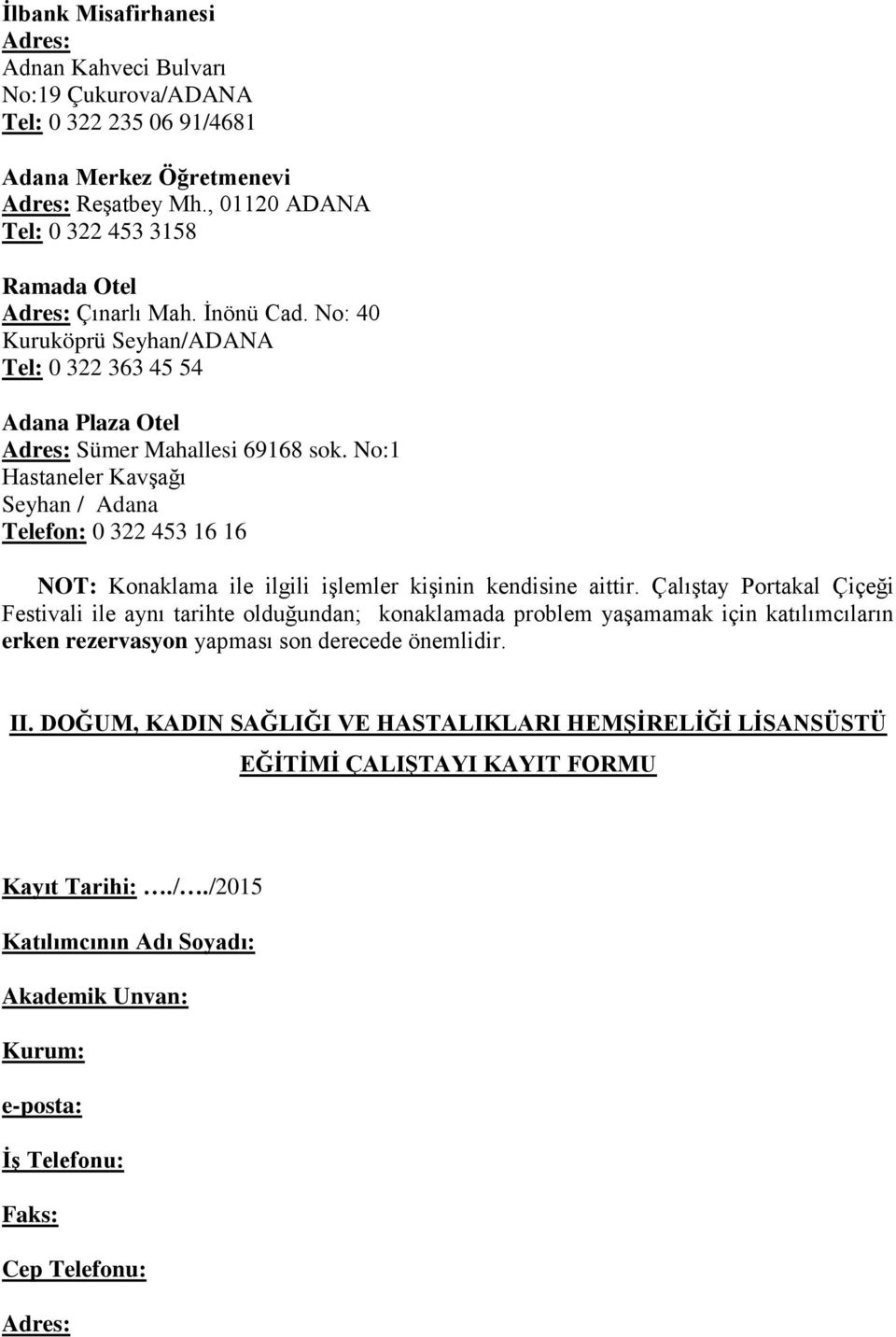 İlbank Misafirhanesi
Adres:
Adnan Kahveci Bulvarı
No:19 Çukurova/ADANA
Tel: 0 322 235 06 91/4681

Adana Merkez Öğretmenevi
Adres: Reşatbey Mh., 01120 ADANA
Tel: 0 322 453 3158

Ramada Otel
Adres: Çınarlı Mah. İnönü Cad. No: 40
Kuruköprü Seyhan/ADANA
Tel: 0 322 363 45 54

Adana Plaza Otel
Adres: Sümer Mahallesi 69168 sok. No:1
Hastaneler Kavşağı
Seyhan / Adana
Telefon: 0 322 453 16 16

NOT: Konaklama ile ilgili işlemler kişinin kendisine aittir. Çalıştay Portakal Çiçeği Festivali ile aynı tarihte olduğundan; konaklamada problem yaşamamak için katılımcıların erken rezervasyon yapması son derecede önemlidir.

II. DOĞUM, KADIN SAĞLIĞI VE HASTALIKLARI HEMŞİRELİĞİ LİSANSÜSTÜ EĞİTİMİ ÇALIŞTAYI KAYIT FORMU

Kayıt Tarihi: …./…./2015

Katılımcının Adı Soyadı:

Akademik Unvan:

Kurum:

e-posta:

İş Telefonu:

Faks:

Cep Telefonu:

Adres: